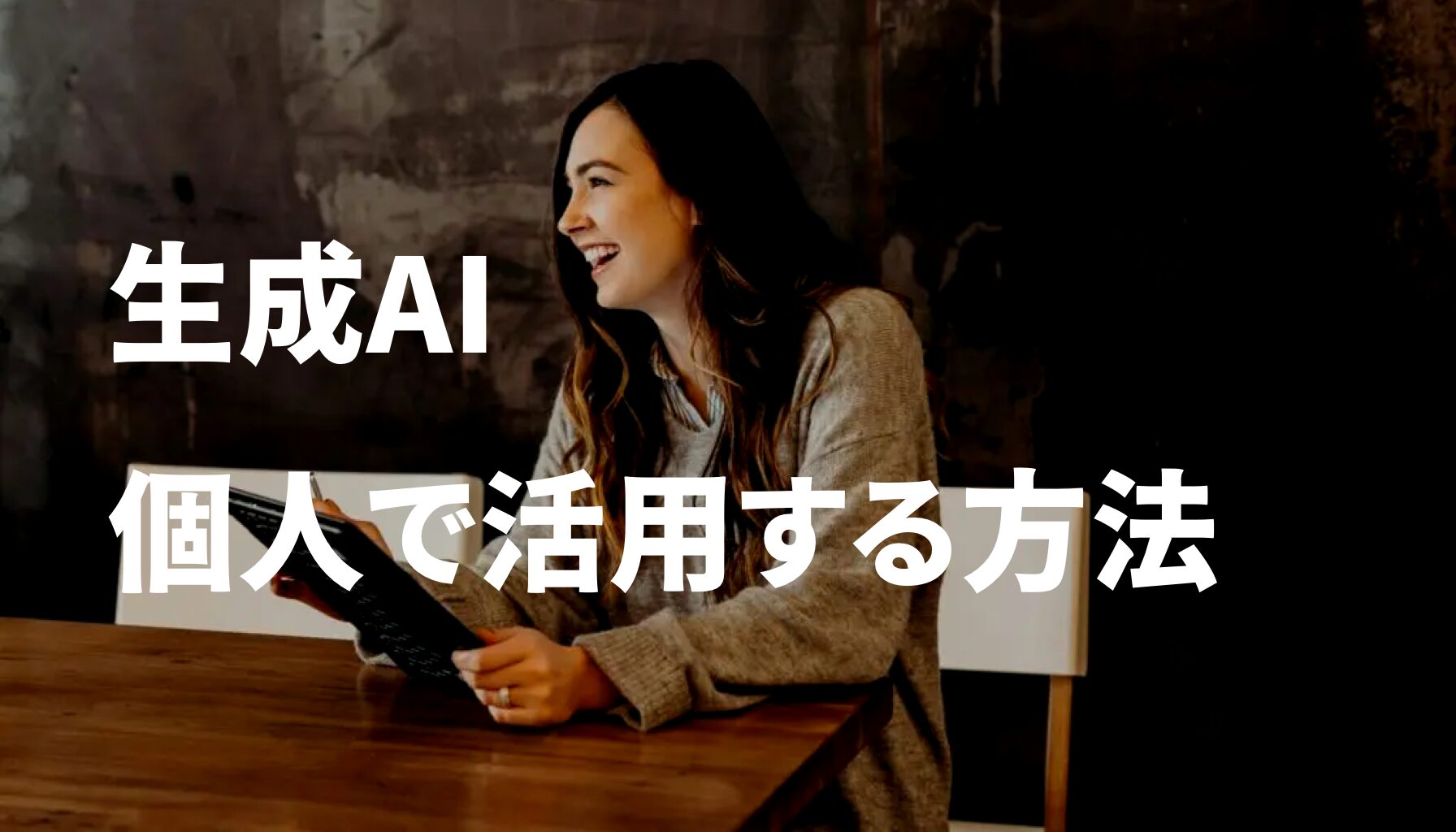 生成AI

個人で活用する方法